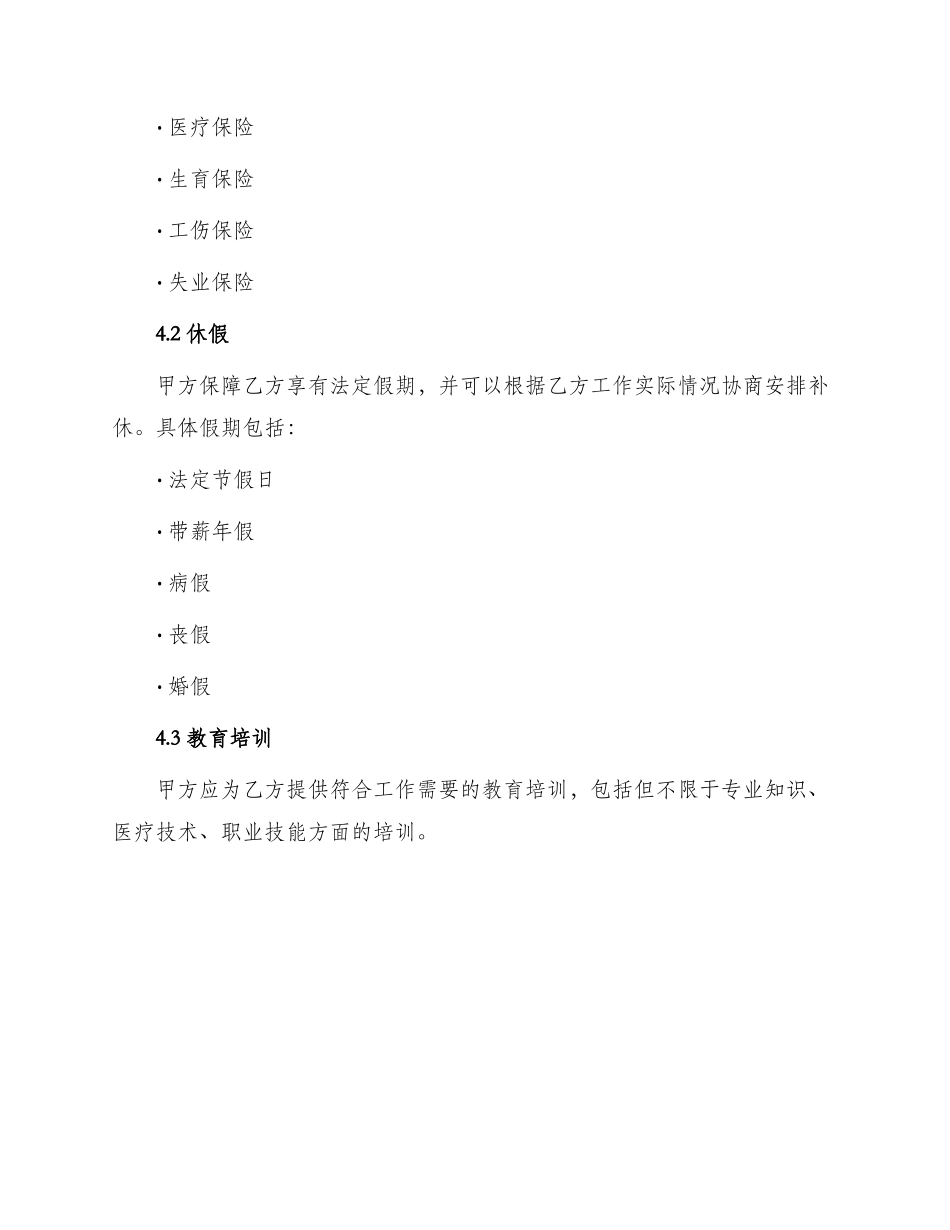 · 医疗保险

· 生育保险

· 工伤保险

· 失业保险

4.2 休假

甲方保障乙方享有法定假期，并可以根据乙方工作实际情况协商安排补休。具体假期包括：

· 法定节假日

· 带薪年假

· 病假

· 丧假

· 婚假

4.3 教育培训

甲方应为乙方提供符合工作需要的教育培训，包括但不限于专业知识、医疗技术、职业技能方面的培训。